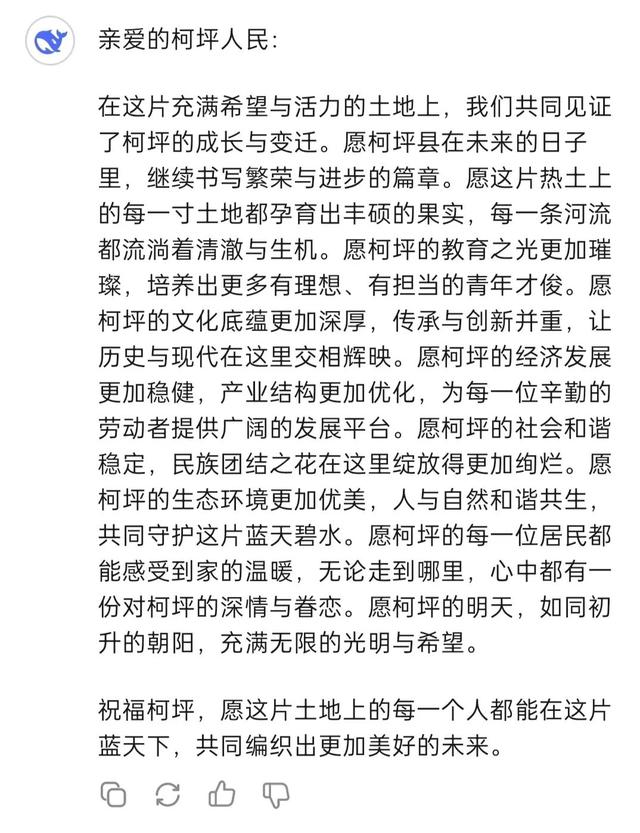 亲爱的柯坪人民：

在这片充满希望与活力的土地上，我们共同见证了柯坪的成长与变迁。愿柯坪县在未来的日子里，继续书写繁荣与进步的篇章。愿这片热土上的每一寸土地都孕育出丰硕的果实，每一条河流都流淌着清澈与生机。愿柯坪的教育之光更加璀璨，培养出更多有理想、有担当的青年才俊。愿柯坪的文化底蕴更加深厚，传承与创新并重，让历史与现代在这里交相辉映。愿柯坪的经济发展更加稳健，产业结构更加优化，为每一位辛勤的劳动者提供广阔的发展平台。愿柯坪的社会和谐稳定，民族团结之花在这里绽放得更加绚烂。愿柯坪的生态环境更加优美，人与自然和谐共生，共同守护这片蓝天碧水。愿柯坪的每一位居民都能感受到家的温暖，无论走到哪里，心中都有一份对柯坪的深情与眷恋。愿柯坪的明天，如同初升的朝阳，充满无限的光明与希望。

祝福柯坪，愿这片土地上的每一个人都能在这片蓝天下，共同编织出更加美好的未来。